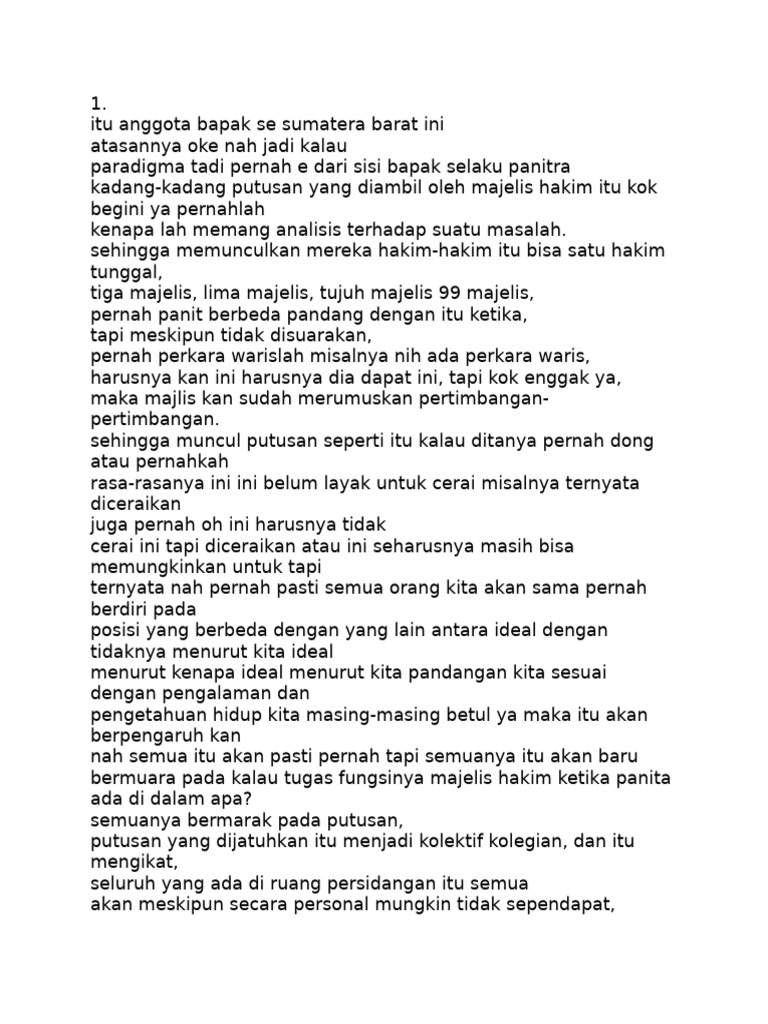 1.
itu anggota bapak se sumatera barat ini
atasannya oke nah jadi kalau
paradigma tadi pernah e dari sisi bapak selaku panitra
kadang-kadang putusan yang diambil oleh majelis hakim itu kok begini ya pernahlah
kenapa lah memang analisis terhadap suatu masalah.
sehingga memunculkan mereka hakim-hakim itu bisa satu hakim tunggal,
tiga majelis, lima majelis, tujuh majelis 99 majelis,
pernah panit berbeda pandang dengan itu ketika,
tapi meskipun tidak disuarakan,
pernah perkara warislah misalnya nih ada perkara waris,
harusnya kan ini harusnya dia dapat ini, tapi kok enggak ya,
maka majlis kan sudah merumuskan pertimbangan-pertimbangan.
sehingga muncul putusan seperti itu kalau ditanya pernah dong atau pernahkah
rasa-rasanya ini ini belum layak untuk cerai misalnya ternyata diceraikan
juga pernah oh ini harusnya tidak
cerai ini tapi diceraikan atau ini seharusnya masih bisa memungkinkan untuk tapi
ternyata nah pernah pasti semua orang kita akan sama pernah berdiri pada
posisi yang berbeda dengan yang lain antara ideal dengan tidaknya menurut kita ideal
menurut kenapa ideal menurut kita pandangan kita sesuai dengan pengalaman dan
pengetahuan hidup kita masing-masing betul ya maka itu akan berpengaruh kan
nah semua itu akan pasti pernah tapi semuanya itu akan baru bermuara pada kalau tugas fungsinya majelis hakim ketika panita ada di dalam apa?
semuanya bermarak pada putusan,
putusan yang dijatuhkan itu menjadi kolektif kolegian, dan itu mengikat,
seluruh yang ada di ruang persidangan itu semua
akan meskipun secara personal mungkin tidak sependapat,